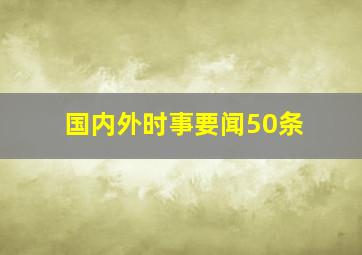 国内外时事要闻50条